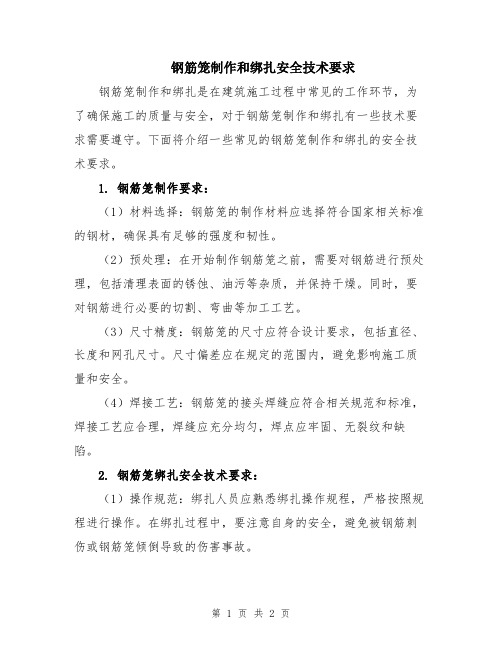 钢筋笼制作和绑扎安全技术要求

钢筋笼制作和绑扎是在建筑施工过程中常见的工作环节，为了确保施工的质量与安全，对于钢筋笼制作和绑扎有一些技术要求需要遵守。下面将介绍一些常见的钢筋笼制作和绑扎的安全技术要求。

1. 钢筋笼制作要求：

（1）材料选择：钢筋笼的制作材料应选择符合国家相关标准的钢材，确保具有足够的强度和韧性。

（2）预处理：在开始制作钢筋笼之前，需要对钢筋进行预处理，包括清理表面的锈蚀、油污等杂质，并保持干燥。同时，要对钢筋进行必要的切割、弯曲等加工工艺。

（3）尺寸精度：钢筋笼的尺寸应符合设计要求，包括直径、长度和网孔尺寸。尺寸偏差应在规定的范围内，避免影响施工质量和安全。

（4）焊接工艺：钢筋笼的接头焊缝应符合相关规范和标准，焊接工艺应合理，焊缝应充分均匀，焊点应牢固、无裂纹和缺陷。

2. 钢筋笼绑扎安全技术要求：

（1）操作规范：绑扎人员应熟悉绑扎操作规程，严格按照规程进行操作。在绑扎过程中，要注意自身的安全，避免被钢筋刺伤或钢筋笼倾倒导致的伤害事故。

第 1 页 共 2 页